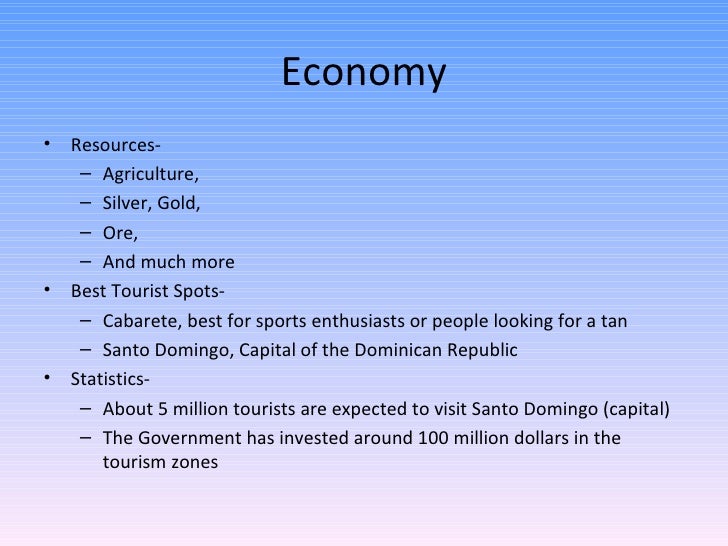 Economy

• Resources-
– Agriculture,
– Silver, Gold,
– Ore,
– And much more
• Best Tourist Spots-
– Cabarete, best for sports enthusiasts or people looking for a tan
– Santo Domingo, Capital of the Dominican Republic
• Statistics-
– About 5 million tourists are expected to visit Santo Domingo (capital)
– The Government has invested around 100 million dollars in the tourism zones